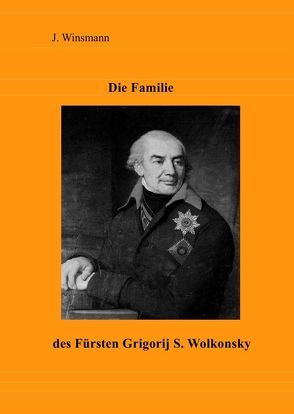 J. Winsmann

Die Familie

des Fürsten Grigorij S. Wolkonsky